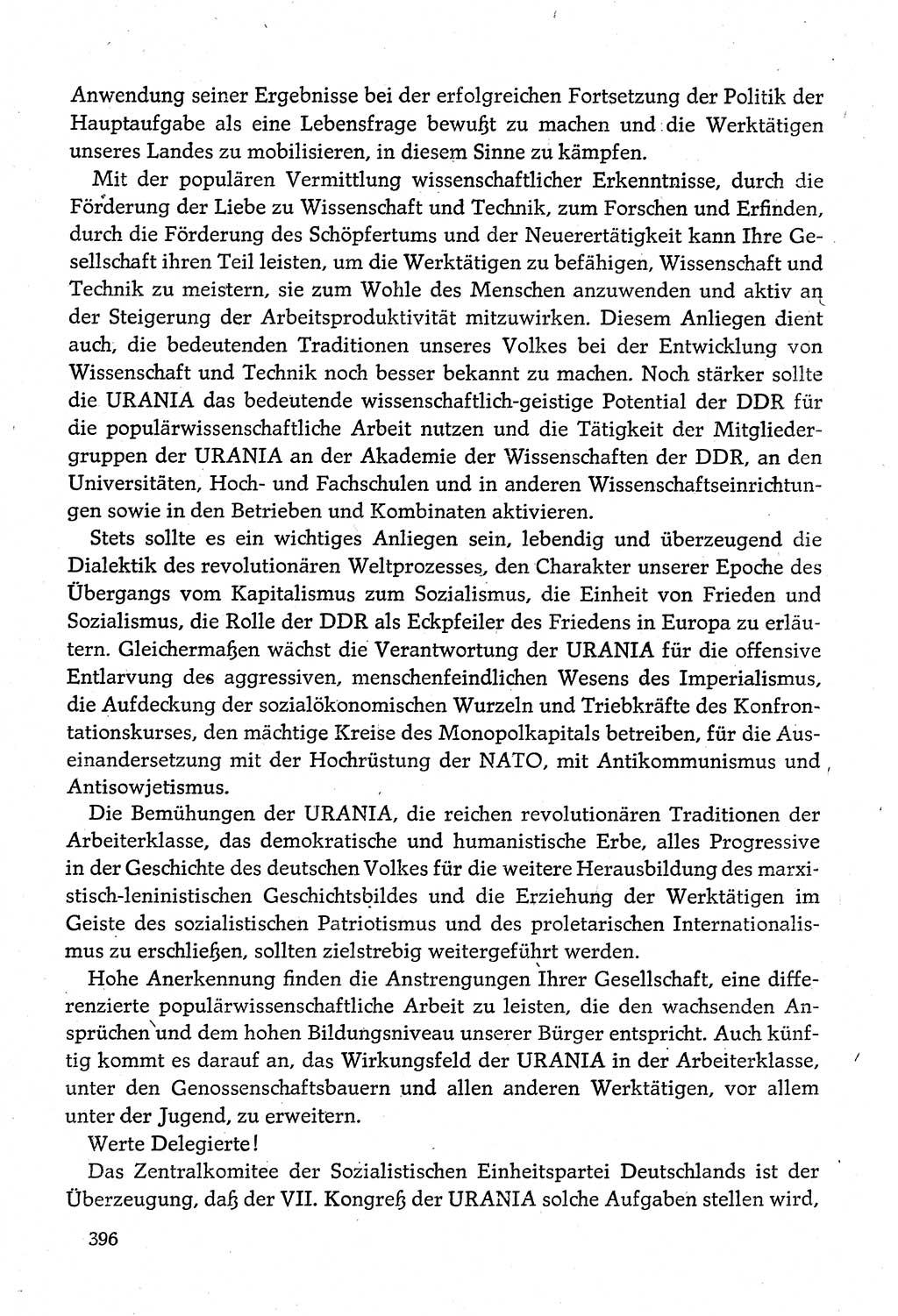 Anwendung seiner Ergebnisse bei der erfolgreichen Fortsetzung der Politik der Hauptaufgabe als eine Lebensfrage bewußt zu machen und die Werktätigen unseres Landes zu mobilisieren, in diesem Sinne zu kämpfen.

Mit der populären Vermittlung wissenschaftlicher Erkenntnisse, durch die Förderung der Liebe zu Wissenschaft und Technik, zum Forschen und Erfinden, durch die Förderung des Schöpfertums und der Neuerertätigkeit kann Ihre Gesellschaft ihren Teil leisten, um die Werktätigen zu befähigen, Wissenschaft und Technik zu meistern, sie zum Wohle des Menschen anzuwenden und aktiv an der Steigerung der Arbeitsproduktivität mitzuwirken. Diesem Anliegen dient auch, die bedeutenden Traditionen unseres Volkes bei der Entwicklung von Wissenschaft und Technik noch besser bekannt zu machen. Noch stärker sollte die URANIA das bedeutende wissenschaftlich-geistige Potential der DDR für die populärwissenschaftliche Arbeit nutzen und die Tätigkeit der Mitgliedergruppen der URANIA an der Akademie der Wissenschaften der DDR, an den Universitäten, Hoch- und Fachschulen und in anderen Wissenschaftseinrichtungen sowie in den Betrieben und Kombinaten aktivieren.

Stets sollte es ein wichtiges Anliegen sein, lebendig und überzeugend die Dialektik des revolutionären Weltprozesses, den Charakter unserer Epoche des Übergangs vom Kapitalismus zum Sozialismus, die Einheit von Frieden und Sozialismus, die Rolle der DDR als Eckpfeiler des Friedens in Europa zu erläutern. Gleichermaßen wächst die Verantwortung der URANIA für die offensive Entlarvung des aggressiven, menschenfeindlichen Wesens des Imperialismus, die Aufdeckung der sozialökonomischen Wurzeln und Triebkräfte des Konfrontationskurses, den mächtige Kreise des Monopolkapitals betreiben, für die Auseinandersetzung mit der Hochrüstung der NATO, mit Antikommunismus und Antisowjetismus.

Die Bemühungen der URANIA, die reichen revolutionären Traditionen der Arbeiterklasse, das demokratische und humanistische Erbe, alles Progressive in der Geschichte des deutschen Volkes für die weitere Herausbildung des marxistisch-leninistischen Geschichtsbildes und die Erziehung der Werktätigen im Geiste des sozialistischen Patriotismus und des proletarischen Internationalismus zu erschließen, sollten zielstrebig weitergeführt werden.

Hohe Anerkennung finden die Anstrengungen Ihrer Gesellschaft, eine differenzierte populärwissenschaftliche Arbeit zu leisten, die den wachsenden Ansprüchen und dem hohen Bildungsniveau unserer Bürger entspricht. Auch künftig kommt es darauf an, das Wirkungsfeld der URANIA in der Arbeiterklasse, unter den Genossenschaftsbauern und allen anderen Werktätigen, vor allem unter der Jugend, zu erweitern.

Werte Delegierte!

Das Zentralkomitee der Sozialistischen Einheitspartei Deutschlands ist der Überzeugung, daß der VII. Kongreß der URANIA solche Aufgaben stellen wird,

396